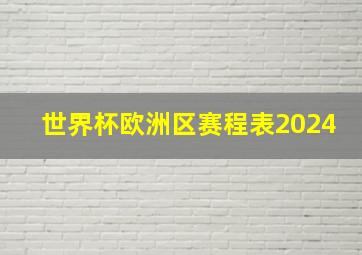 世界杯欧洲区赛程表2024